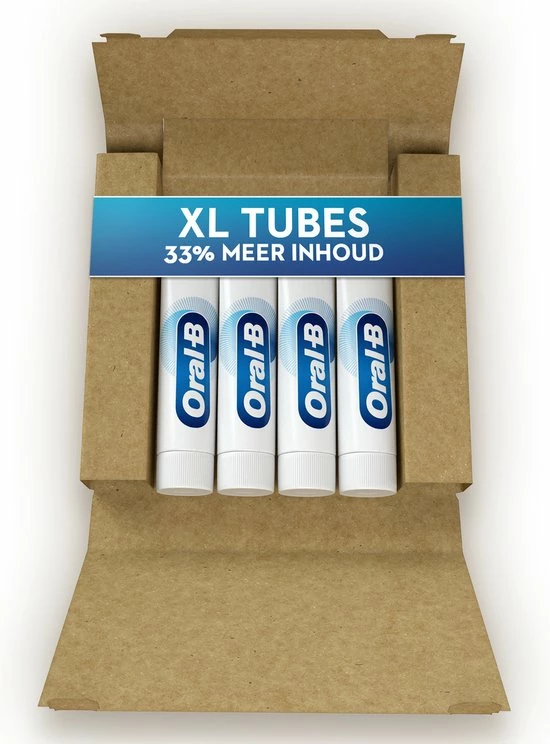 XL TUBES
33% MEER INHOUD

Oral-B
Oral-B
Oral-B
Oral-B